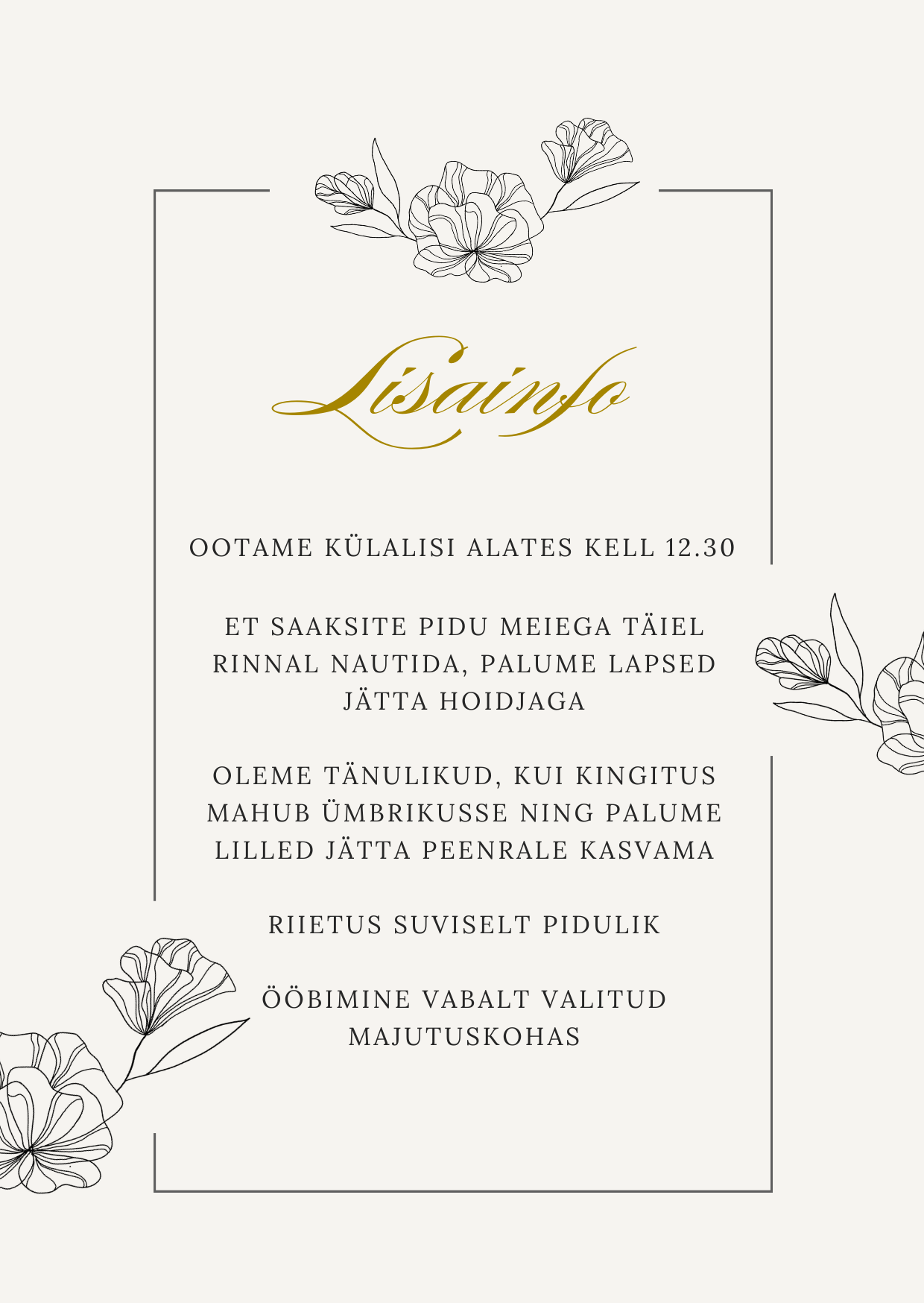 Lisainfo

OOTAME KÜLALISI ALATES KELL 12.30

ET SAAKSITE PIDU MEIEGA TÄIEL RINNAL NAUTIDA, PALUME LAPSED JÄTTA HOIDJAGA

OLEME TÄNULIKUD, KUI KINGITUS MAHUB ÜMBRIKUSSE NING PALUME LILLED JÄTTA PEENRALE KASVAMA

RIIETUS SUVISELT PIDULIK

ÖÖBIMINE VABALT VALITUD MAJUTUSKOHAS